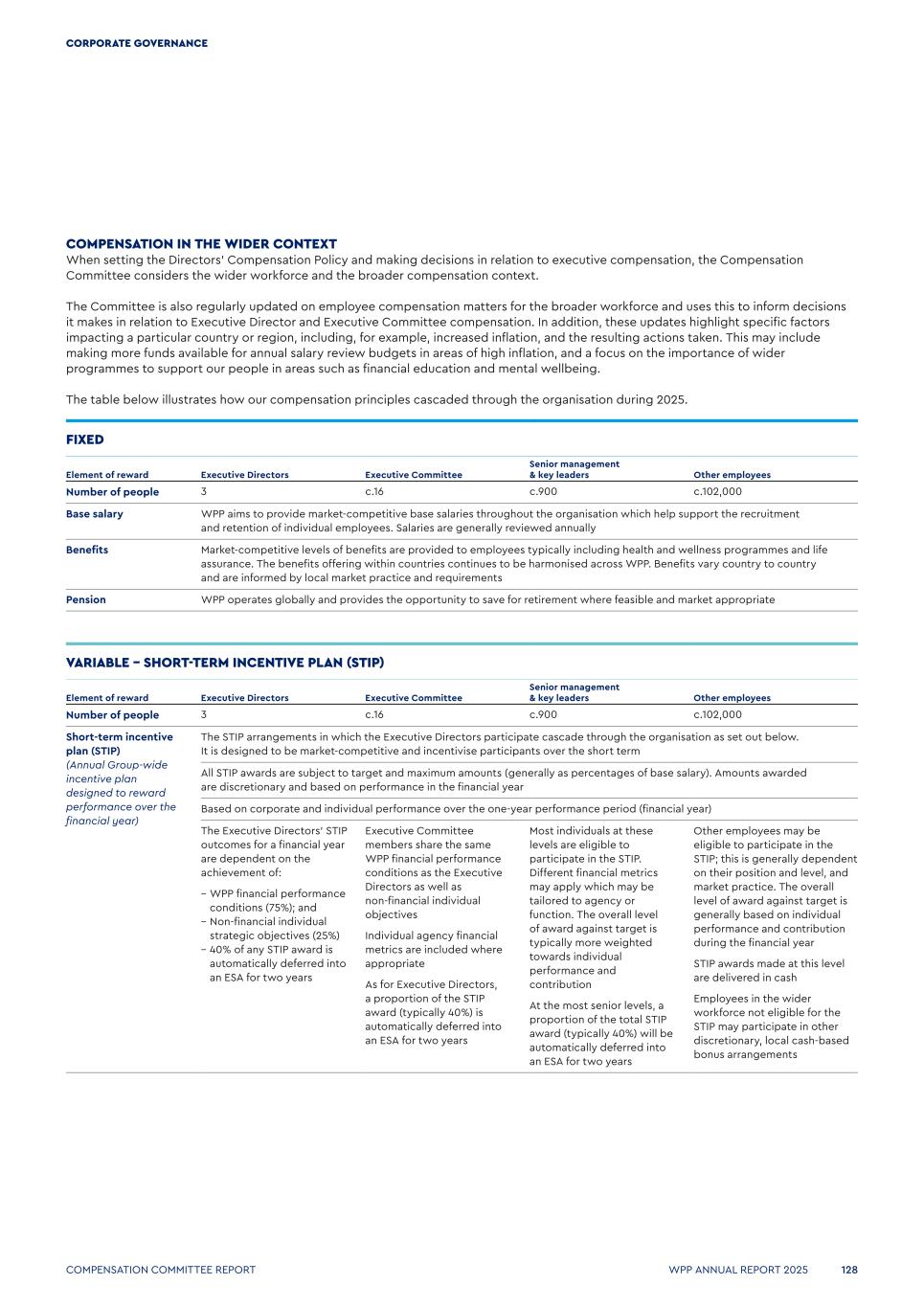 CORPORATE GOVERNANCE

COMPENSATION IN THE WIDER CONTEXT
When setting the Directors' Compensation Policy and making decisions in relation to executive compensation, the Compensation Committee considers the wider workforce and the broader compensation context.

The Committee is also regularly updated on employee compensation matters for the broader workforce and uses this to inform decisions it makes in relation to Executive Director and Executive Committee compensation. In addition, these updates highlight specific factors impacting a particular country or region, including, for example, increased inflation, and the resulting actions taken. This may include making more funds available for annual salary review budgets in areas of high inflation, and a focus on the importance of wider programmes to support our people in areas such as financial education and mental wellbeing.

The table below illustrates how our compensation principles cascaded through the organisation during 2025.

FIXED

| Element of reward | Executive Directors | Executive Committee | Senior management & key leaders | Other employees |
|---|---|---|---|---|
| Number of people | 3 | c.16 | c.900 | c.102,000 |
| Base salary | WPP aims to provide market-competitive base salaries throughout the organisation which help support the recruitment and retention of individual employees. Salaries are generally reviewed annually | | | |
| Benefits | Market-competitive levels of benefits are provided to employees typically including health and wellness programmes and life assurance. The benefits offering within countries continues to be harmonised across WPP. Benefits vary country to country and are informed by local market practice and requirements | | | |
| Pension | WPP operates globally and provides the opportunity to save for retirement where feasible and market appropriate | | | |

VARIABLE – SHORT-TERM INCENTIVE PLAN (STIP)

| Element of reward | Executive Directors | Executive Committee | Senior management & key leaders | Other employees |
|---|---|---|---|---|
| Number of people | 3 | c.16 | c.900 | c.102,000 |
| Short-term incentive plan (STIP) (Annual Group-wide incentive plan designed to reward performance over the financial year) | The STIP arrangements in which the Executive Directors participate cascade through the organisation as set out below. It is designed to be market-competitive and incentivise participants over the short term | | | |
| | All STIP awards are subject to target and maximum amounts (generally as percentages of base salary). Amounts awarded are discretionary and based on performance in the financial year | | | |
| | Based on corporate and individual performance over the one-year performance period (financial year) | | | |
| | The Executive Directors' STIP outcomes for a financial year are dependent on the achievement of: – WPP financial performance conditions (75%); and – Non-financial individual strategic objectives (25%) – 40% of any STIP award is automatically deferred into an ESA for two years | Executive Committee members share the same WPP financial performance conditions as the Executive Directors as well as non-financial individual objectives Individual agency financial metrics are included where appropriate As for Executive Directors, a proportion of the STIP award (typically 40%) is automatically deferred into an ESA for two years | Most individuals at these levels are eligible to participate in the STIP. Different financial metrics may apply which may be tailored to agency or function. The overall level of award against target is typically more weighted towards individual performance and contribution At the most senior levels, a proportion of the total STIP award (typically 40%) will be automatically deferred into an ESA for two years | Other employees may be eligible to participate in the STIP; this is generally dependent on their position and level, and market practice. The overall level of award against target is generally based on individual performance and contribution during the financial year STIP awards made at this level are delivered in cash Employees in the wider workforce not eligible for the STIP may participate in other discretionary, local cash-based bonus arrangements |

COMPENSATION COMMITTEE REPORT WPP ANNUAL REPORT 2025 128